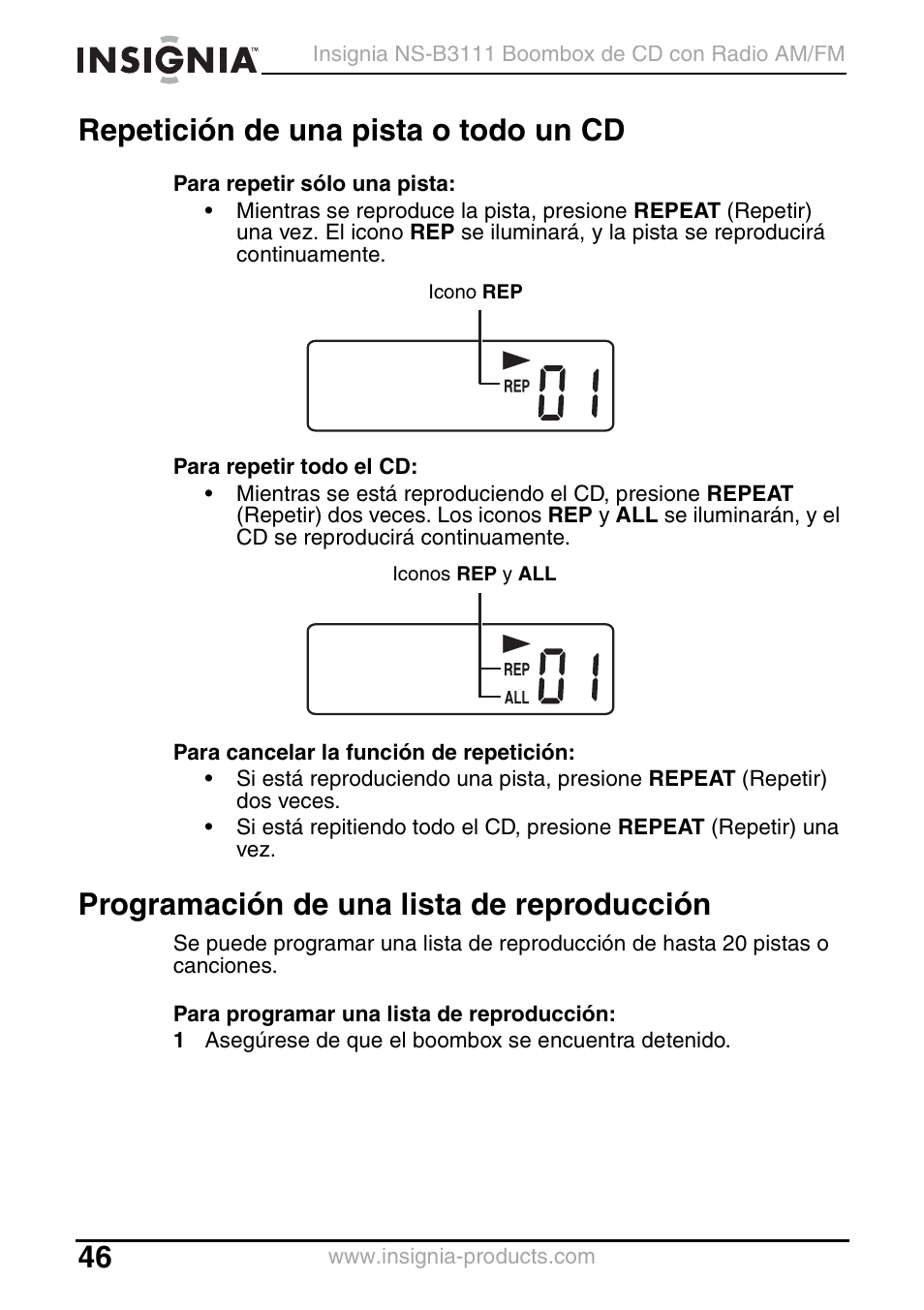 INSIGNIA™ Insignia NS-B3111 Boombox de CD con Radio AM/FM

Repetición de una pista o todo un CD

Para repetir sólo una pista:

• Mientras se reproduce la pista, presione REPEAT (Repetir) una vez. El icono REP se iluminará, y la pista se reproducirá continuamente.

Icono REP

REP 01

Para repetir todo el CD:

• Mientras se está reproduciendo el CD, presione REPEAT (Repetir) dos veces. Los iconos REP y ALL se iluminarán, y el CD se reproducirá continuamente.

Iconos REP y ALL

REP ALL 01

Para cancelar la función de repetición:

• Si está reproduciendo una pista, presione REPEAT (Repetir) dos veces.
• Si está repitiendo todo el CD, presione REPEAT (Repetir) una vez.

Programación de una lista de reproducción

Se puede programar una lista de reproducción de hasta 20 pistas o canciones.

Para programar una lista de reproducción:

1 Asegúrese de que el boombox se encuentra detenido.

46 www.insignia-products.com